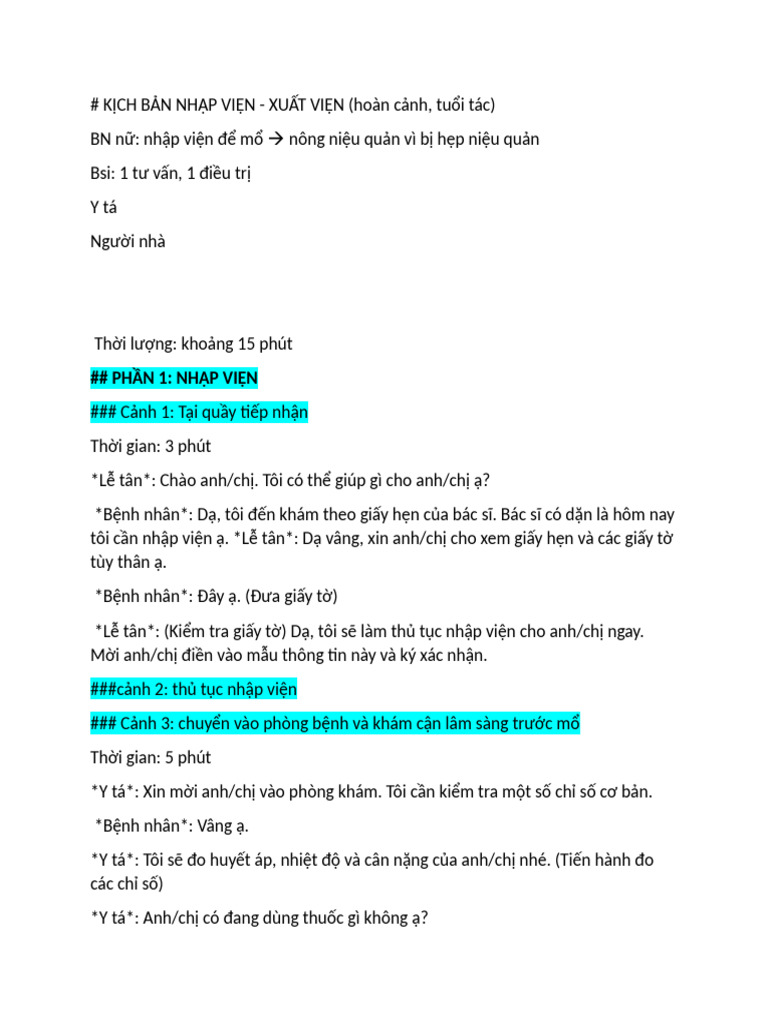 # KỊCH BẢN NHẬP VIỆN - XUẤT VIỆN (hoàn cảnh, tuổi tác)

BN nữ: nhập viện để mổ → nông niệu quản vì bị hẹp niệu quản

Bsi: 1 tư vấn, 1 điều trị

Y tá

Người nhà

Thời lượng: khoảng 15 phút

## PHẦN 1: NHẬP VIỆN

### Cảnh 1: Tại quầy tiếp nhận

Thời gian: 3 phút

*Lễ tân*: Chào anh/chị. Tôi có thể giúp gì cho anh/chị ạ?

*Bệnh nhân*: Dạ, tôi đến khám theo giấy hẹn của bác sĩ. Bác sĩ có dặn là hôm nay tôi cần nhập viện ạ. *Lễ tân*: Dạ vâng, xin anh/chị cho xem giấy hẹn và các giấy tờ tùy thân ạ.

*Bệnh nhân*: Đây ạ. (Đưa giấy tờ)

*Lễ tân*: (Kiểm tra giấy tờ) Dạ, tôi sẽ làm thủ tục nhập viện cho anh/chị ngay. Mời anh/chị điền vào mẫu thông tin này và ký xác nhận.

###cảnh 2: thủ tục nhập viện

### Cảnh 3: chuyển vào phòng bệnh và khám cận lâm sàng trước mổ

Thời gian: 5 phút

*Y tá*: Xin mời anh/chị vào phòng khám. Tôi cần kiểm tra một số chỉ số cơ bản.

*Bệnh nhân*: Vâng ạ.

*Y tá*: Tôi sẽ đo huyết áp, nhiệt độ và cân nặng của anh/chị nhé. (Tiến hành đo các chỉ số)

*Y tá*: Anh/chị có đang dùng thuốc gì không ạ?